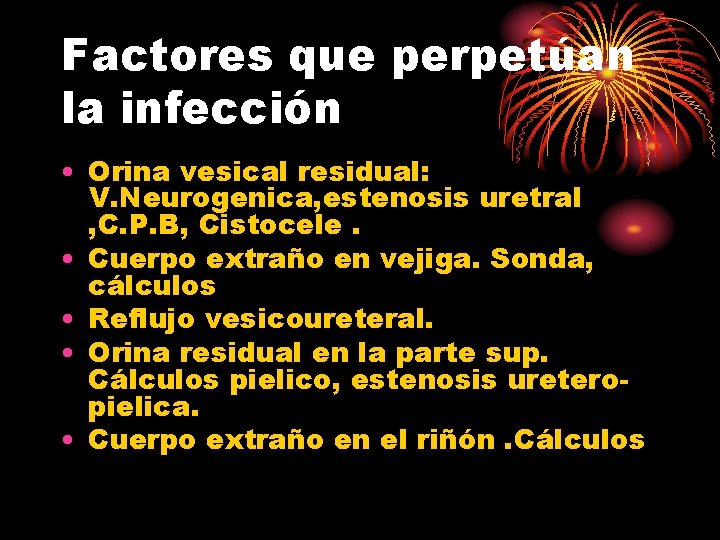 Factores que perpetúan la infección

• Orina vesical residual: V.Neurogenica,estenosis uretral ,C.P.B, Cistocele .
• Cuerpo extraño en vejiga. Sonda, cálculos
• Reflujo vesicoureteral.
• Orina residual en la parte sup. Cálculos pielico, estenosis uretero-pielica.
• Cuerpo extraño en el riñón .Cálculos